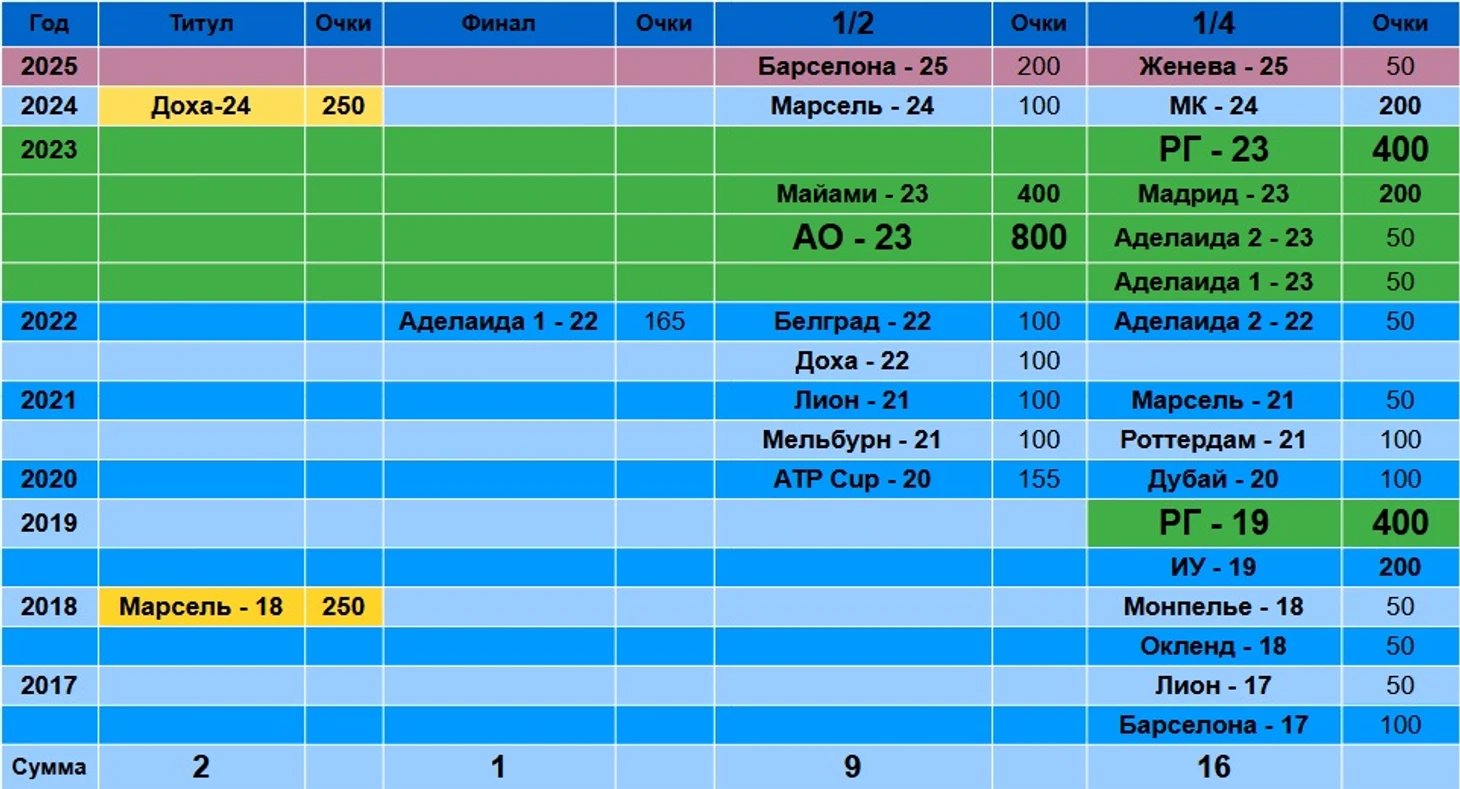 | Год | Титул | Очки | Финал | Очки | 1/2 | Очки | 1/4 | Очки |
|---|---|---|---|---|---|---|---|---|
| 2025 | | | | | Барселона - 25 | 200 | Женева - 25 | 50 |
| 2024 | Доха-24 | 250 | | | Марсель - 24 | 100 | МК - 24 | 200 |
| 2023 | | | | | | | РГ - 23 | 400 |
| | | | | | Майами - 23 | 400 | Мадрид - 23 | 200 |
| | | | | | АО - 23 | 800 | Аделаида 2 - 23 | 50 |
| | | | | | | | Аделаида 1 - 23 | 50 |
| 2022 | | | Аделаида 1 - 22 | 165 | Белград - 22 | 100 | Аделаида 2 - 22 | 50 |
| | | | | | Доха - 22 | 100 | | |
| 2021 | | | | | Лион - 21 | 100 | Марсель - 21 | 50 |
| | | | | | Мельбурн - 21 | 100 | Роттердам - 21 | 100 |
| 2020 | | | | | ATP Cup - 20 | 155 | Дубай - 20 | 100 |
| 2019 | | | | | | | РГ - 19 | 400 |
| | | | | | | | ИУ - 19 | 200 |
| 2018 | Марсель - 18 | 250 | | | | | Монпелье - 18 | 50 |
| | | | | | | | Окленд - 18 | 50 |
| 2017 | | | | | | | Лион - 17 | 50 |
| | | | | | | | Барселона - 17 | 100 |
| Сумма | 2 | | 1 | | 9 | | 16 | |